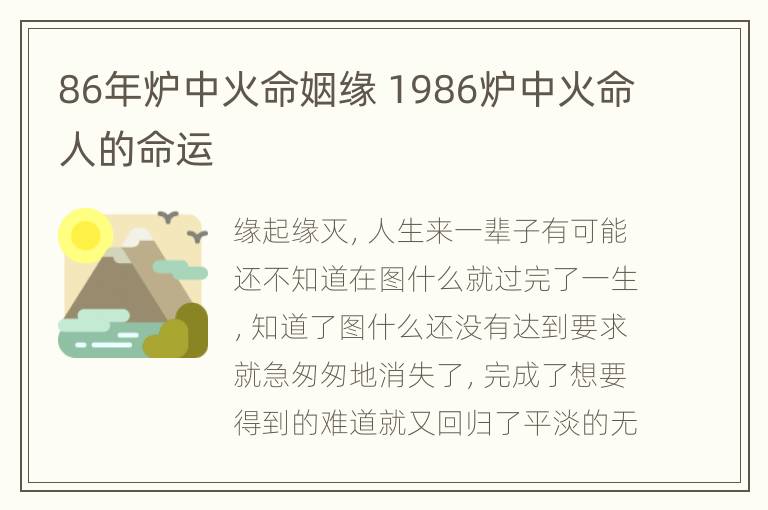 86年炉中火命姻缘 1986炉中火命人的命运

缘起缘灭, 人生来一辈子有可能还不知道在图什么就过完了一生, 知道了图什么还没有达到要求就急匆匆地消失了, 完成了想要得到的难道就又回归了平淡的无